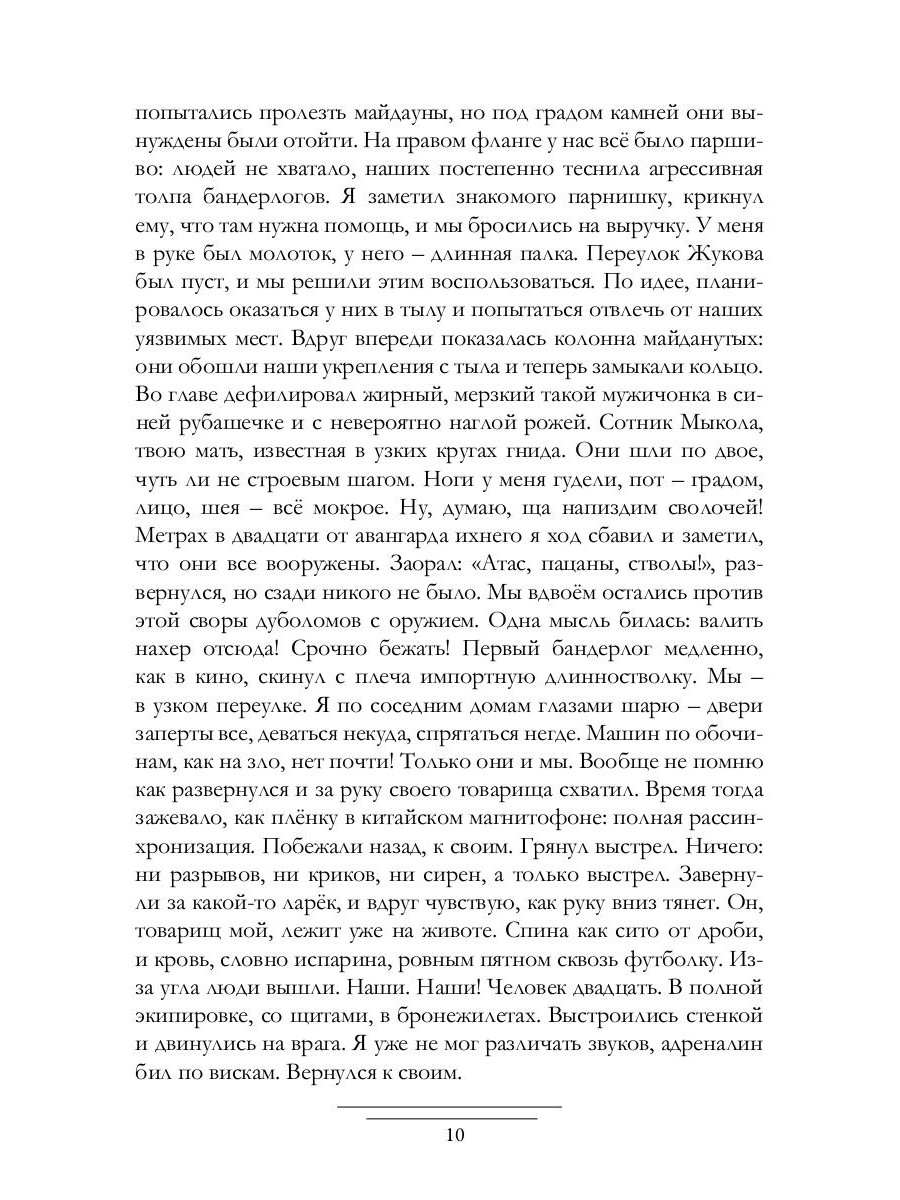 попытались пролезть майдауны, но под градом камней они вынуждены были отойти. На правом фланге у нас всё было паршиво: людей не хватало, наших постепенно теснила агрессивная толпа бандерлогов. Я заметил знакомого парнишку, крикнул ему, что там нужна помощь, и мы бросились на выручку. У меня в руке был молоток, у него – длинная палка. Переулок Жукова был пуст, и мы решили этим воспользоваться. По идее, планировалось оказаться у них в тылу и попытаться отвлечь от наших уязвимых мест. Вдруг впереди показалась колонна майданутых: они обошли наши укрепления с тыла и теперь замыкали кольцо. Во главе дефилировал жирный, мерзкий такой мужичонка в синей рубашечке и с невероятно наглой рожей. Сотник Мыкола, твою мать, известная в узких кругах гнида. Они шли по двое, чуть ли не строевым шагом. Ноги у меня гудели, пот – градом, лицо, шея – всё мокрое. Ну, думаю, ща напиздим сволочей! Метрах в двадцати от авангарда ихнего я ход сбавил и заметил, что они все вооружены. Заорал: «Атас, пацаны, стволы!», развернулся, но сзади никого не было. Мы вдвоём остались против этой своры дуболомов с оружием. Одна мысль билась: валить нахер отсюда! Срочно бежать! Первый бандерлог медленно, как в кино, скинул с плеча импортную длинностволку. Мы – в узком переулке. Я по соседним домам глазами шарю – двери заперты все, деваться некуда, спрятаться негде. Машин по обочинам, как на зло, нет почти! Только они и мы. Вообще не помню как развернулся и за руку своего товарища схватил. Время тогда зажевало, как плёнку в китайском магнитофоне: полная рассинхронизация. Побежали назад, к своим. Грянул выстрел. Ничего: ни разрывов, ни криков, ни сирен, а только выстрел. Завернули за какой-то ларёк, и вдруг чувствую, как руку вниз тянет. Он, товарищ мой, лежит уже на животе. Спина как сито от дроби, и кровь, словно испарина, ровным пятном сквозь футболку. Из-за угла люди вышли. Наши. Наши! Человек двадцать. В полной экипировке, со щитами, в бронежилетах. Выстроились стенкой и двинулись на врага. Я уже не мог различать звуков, адреналин бил по вискам. Вернулся к своим.

10